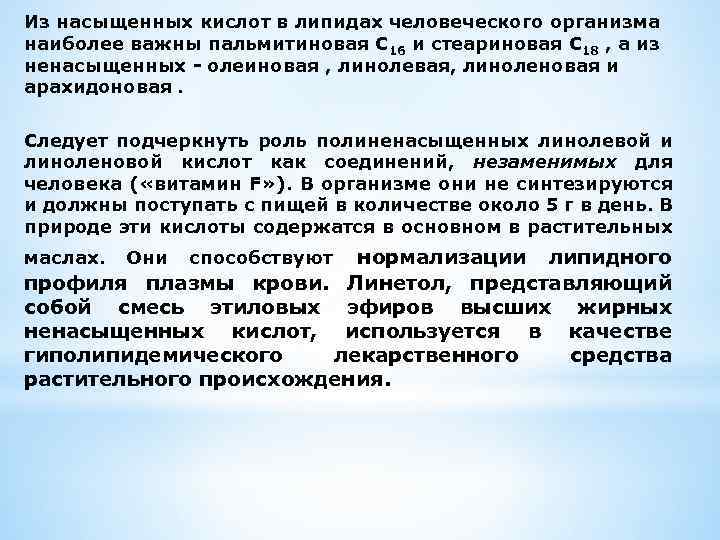 Из насыщенных кислот в липидах человеческого организма наиболее важны пальмитиновая $C_{16}$ и стеариновая $C_{18}$ , а из ненасыщенных - олеиновая , линолевая, линоленовая и арахидоновая .

Следует подчеркнуть роль полиненасыщенных линолевой и линоленовой кислот как соединений, незаменимых для человека («витамин F»). В организме они не синтезируются и должны поступать с пищей в количестве около 5 г в день. В природе эти кислоты содержатся в основном в растительных маслах. Они способствуют нормализации липидного профиля плазмы крови. Линетол, представляющий собой смесь этиловых эфиров высших жирных ненасыщенных кислот, используется в качестве гиполипидемического лекарственного средства растительного происхождения.